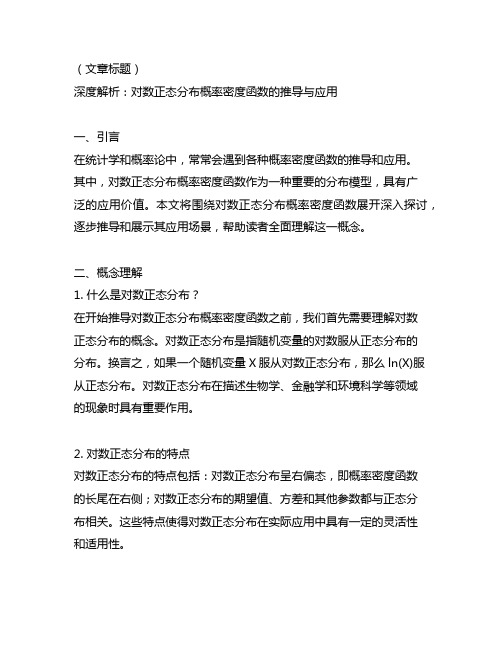 （文章标题）
深度解析：对数正态分布概率密度函数的推导与应用

一、引言
在统计学和概率论中，常常会遇到各种概率密度函数的推导和应用。其中，对数正态分布概率密度函数作为一种重要的分布模型，具有广泛的应用价值。本文将围绕对数正态分布概率密度函数展开深入探讨，逐步推导和展示其应用场景，帮助读者全面理解这一概念。

二、概念理解
1. 什么是对数正态分布？
在开始推导对数正态分布概率密度函数之前，我们首先需要理解对数正态分布的概念。对数正态分布是指随机变量的对数服从正态分布的分布。换言之，如果一个随机变量 X 服从对数正态分布，那么 ln(X)服从正态分布。对数正态分布在描述生物学、金融学和环境科学等领域的现象时具有重要作用。

2. 对数正态分布的特点
对数正态分布的特点包括：对数正态分布呈右偏态，即概率密度函数的长尾在右侧；对数正态分布的期望值、方差和其他参数都与正态分布相关。这些特点使得对数正态分布在实际应用中具有一定的灵活性和适用性。